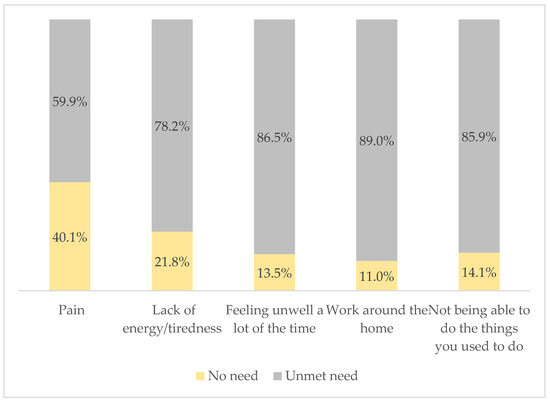 59.9%
40.1%
78.2%
21.8%
86.5%
13.5%
89.0%
11.0%
85.9%
14.1%

Pain
Lack of energy/tiredness
Feeling unwell a lot of the time
Work around the home
Not being able to do the things you used to do

No need
Unmet need